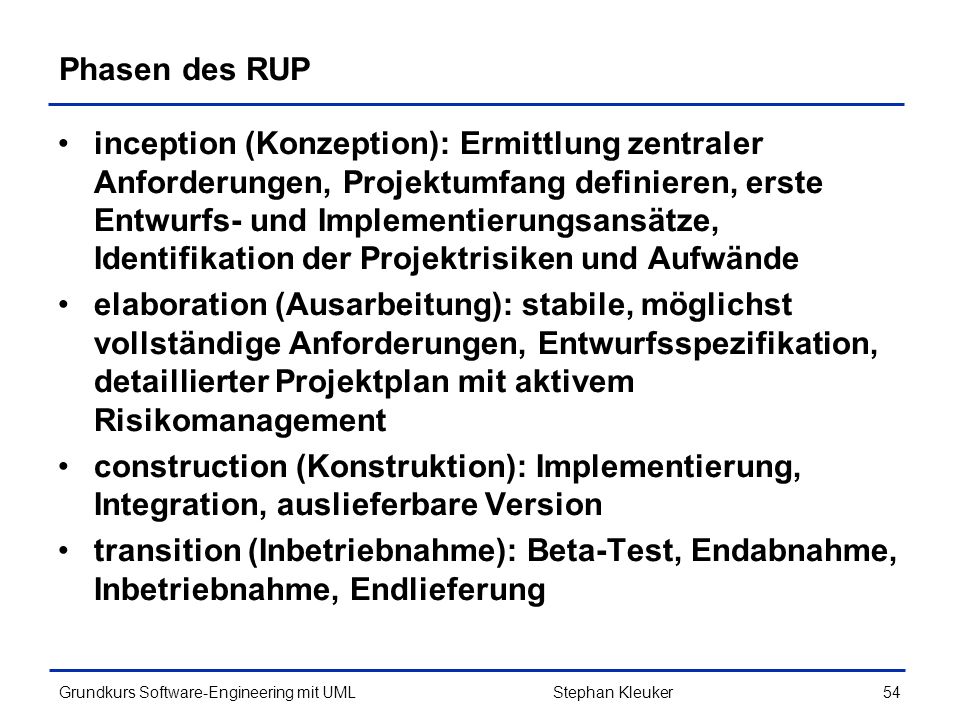 Phasen des RUP

• inception (Konzeption): Ermittlung zentraler Anforderungen, Projektumfang definieren, erste Entwurfs- und Implementierungsansätze, Identifikation der Projektrisiken und Aufwände

• elaboration (Ausarbeitung): stabile, möglichst vollständige Anforderungen, Entwurfsspezifikation, detaillierter Projektplan mit aktivem Risikomanagement

• construction (Konstruktion): Implementierung, Integration, auslieferbare Version

• transition (Inbetriebnahme): Beta-Test, Endabnahme, Inbetriebnahme, Endlieferung

Grundkurs Software-Engineering mit UML

Stephan Kleuker

54